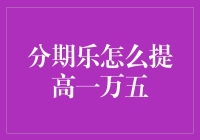 分期乐怎么提高一万五